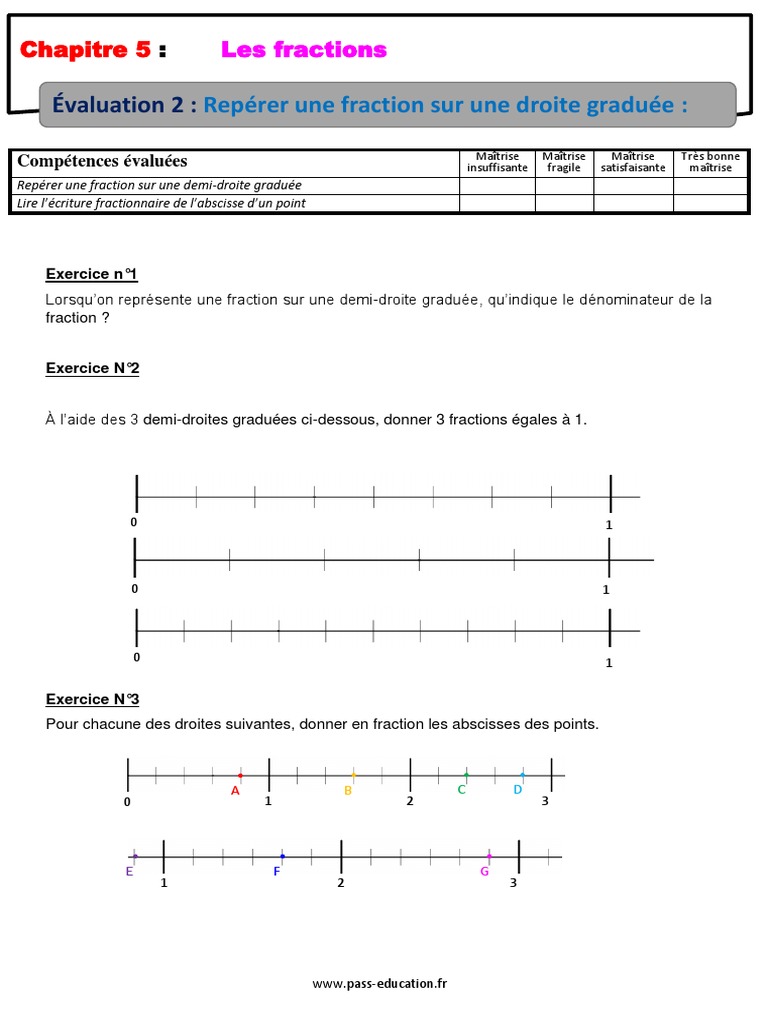 Chapitre 5 : Les fractions

Évaluation 2 : Repérer une fraction sur une droite graduée :

| Compétences évaluées | Maîtrise insuffisante | Maîtrise fragile | Maîtrise satisfaisante | Très bonne maîtrise |
|---|---|---|---|---|
| Repérer une fraction sur une demi-droite graduée | | | | |
| Lire l'écriture fractionnaire de l'abscisse d'un point | | | | |

Exercice n°1
Lorsqu'on représente une fraction sur une demi-droite graduée, qu'indique le dénominateur de la fraction ?

Exercice N°2

À l'aide des 3 demi-droites graduées ci-dessous, donner 3 fractions égales à 1.

0 1
0 1
0 1

Exercice N°3
Pour chacune des droites suivantes, donner en fraction les abscisses des points.

0 A 1 B 2 C D 3

E 1 F 2 G 3

www.pass-education.fr